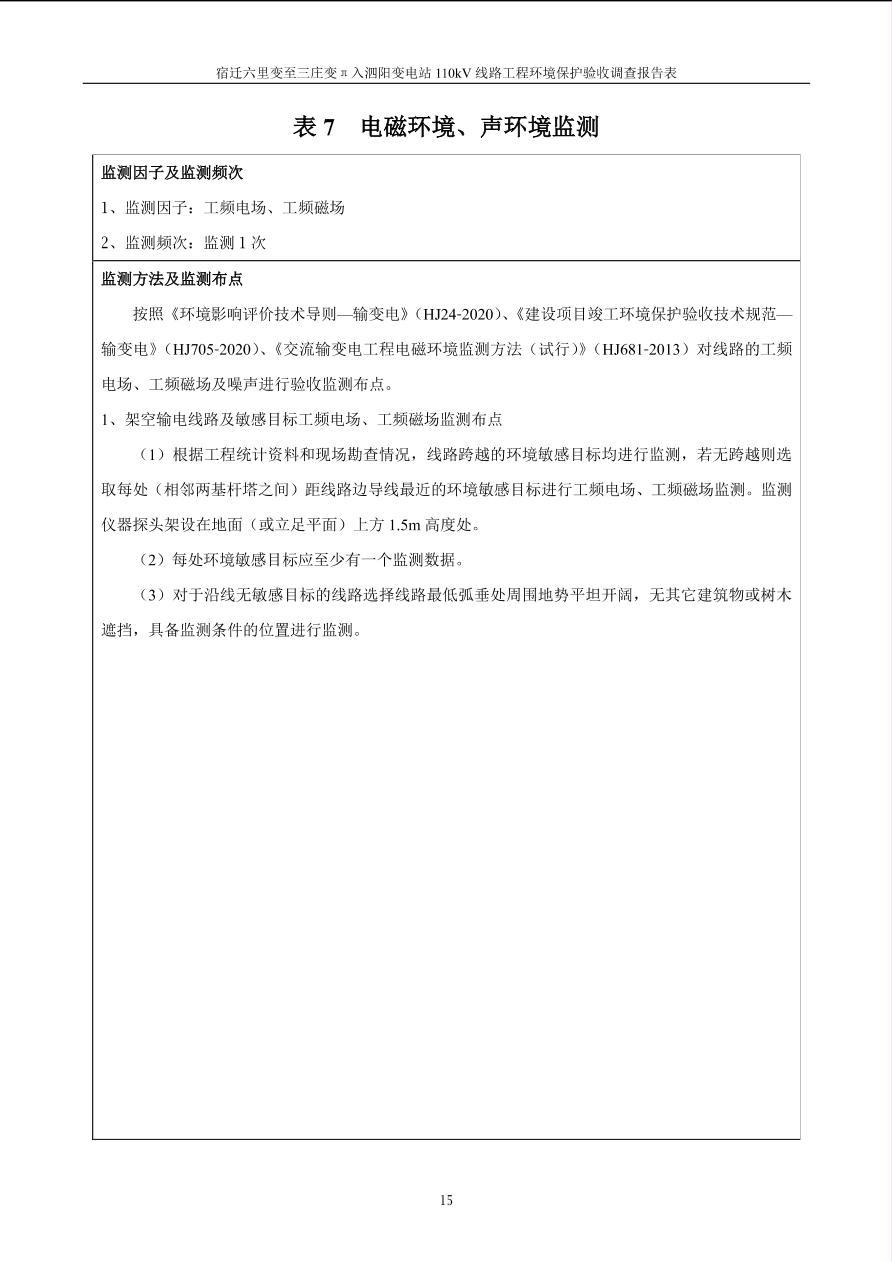 宿迁六里变至三庄变π入泗阳变电站 110kV 线路工程环境保护验收调查报告表

表 7　电磁环境、声环境监测

监测因子及监测频次

1、监测因子：工频电场、工频磁场

2、监测频次：监测 1 次

监测方法及监测布点

按照《环境影响评价技术导则—输变电》（HJ24-2020）、《建设项目竣工环境保护验收技术规范—输变电》（HJ705-2020）、《交流输变电工程电磁环境监测方法（试行）》（HJ681-2013）对线路的工频电场、工频磁场及噪声进行验收监测布点。

1、架空输电线路及敏感目标工频电场、工频磁场监测布点

（1）根据工程统计资料和现场勘查情况，线路跨越的环境敏感目标均进行监测，若无跨越则选取每处（相邻两基杆塔之间）距线路边导线最近的环境敏感目标进行工频电场、工频磁场监测。监测仪器探头架设在地面（或立足平面）上方 1.5m 高度处。

（2）每处环境敏感目标应至少有一个监测数据。

（3）对于沿线无敏感目标的线路选择线路最低弧垂处周围地势平坦开阔，无其它建筑物或树木遮挡，具备监测条件的位置进行监测。

15